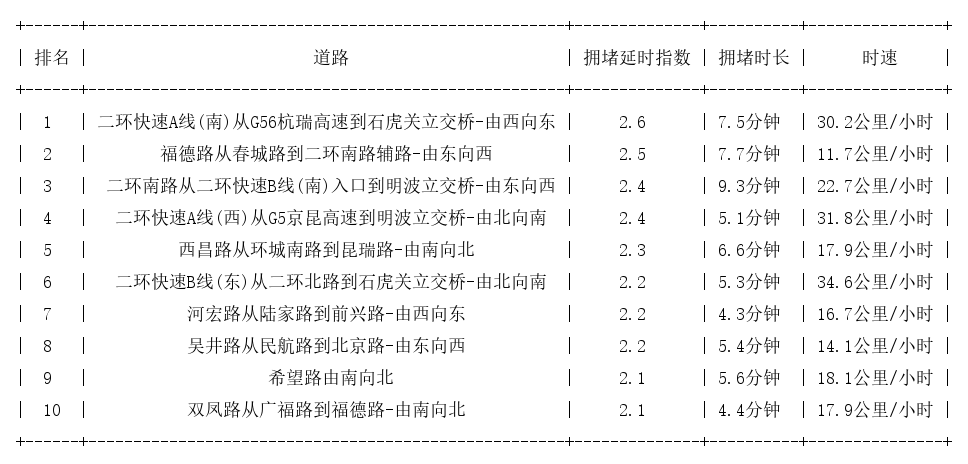 | 排名 | 道路 | 拥堵延时指数 | 拥堵时长 | 时速 |
|---|---|---|---|---|
| 1 | 二环快速A线(南)从G56杭瑞高速到石虎关立交桥-由西向东 | 2.6 | 7.5分钟 | 30.2公里/小时 |
| 2 | 福德路从春城路到二环南路辅路-由东向西 | 2.5 | 7.7分钟 | 11.7公里/小时 |
| 3 | 二环南路从二环快速B线(南)入口到明波立交桥-由东向西 | 2.4 | 9.3分钟 | 22.7公里/小时 |
| 4 | 二环快速A线(西)从G5京昆高速到明波立交桥-由北向南 | 2.4 | 5.1分钟 | 31.8公里/小时 |
| 5 | 西昌路从环城南路到昆瑞路-由南向北 | 2.3 | 6.6分钟 | 17.9公里/小时 |
| 6 | 二环快速B线(东)从二环北路到石虎关立交桥-由北向南 | 2.2 | 5.3分钟 | 34.6公里/小时 |
| 7 | 河宏路从陆家路到前兴路-由西向东 | 2.2 | 4.3分钟 | 16.7公里/小时 |
| 8 | 吴井路从民航路到北京路-由东向西 | 2.2 | 5.4分钟 | 14.1公里/小时 |
| 9 | 希望路由南向北 | 2.1 | 5.6分钟 | 18.1公里/小时 |
| 10 | 双凤路从广福路到福德路-由南向北 | 2.1 | 4.4分钟 | 17.9公里/小时 |